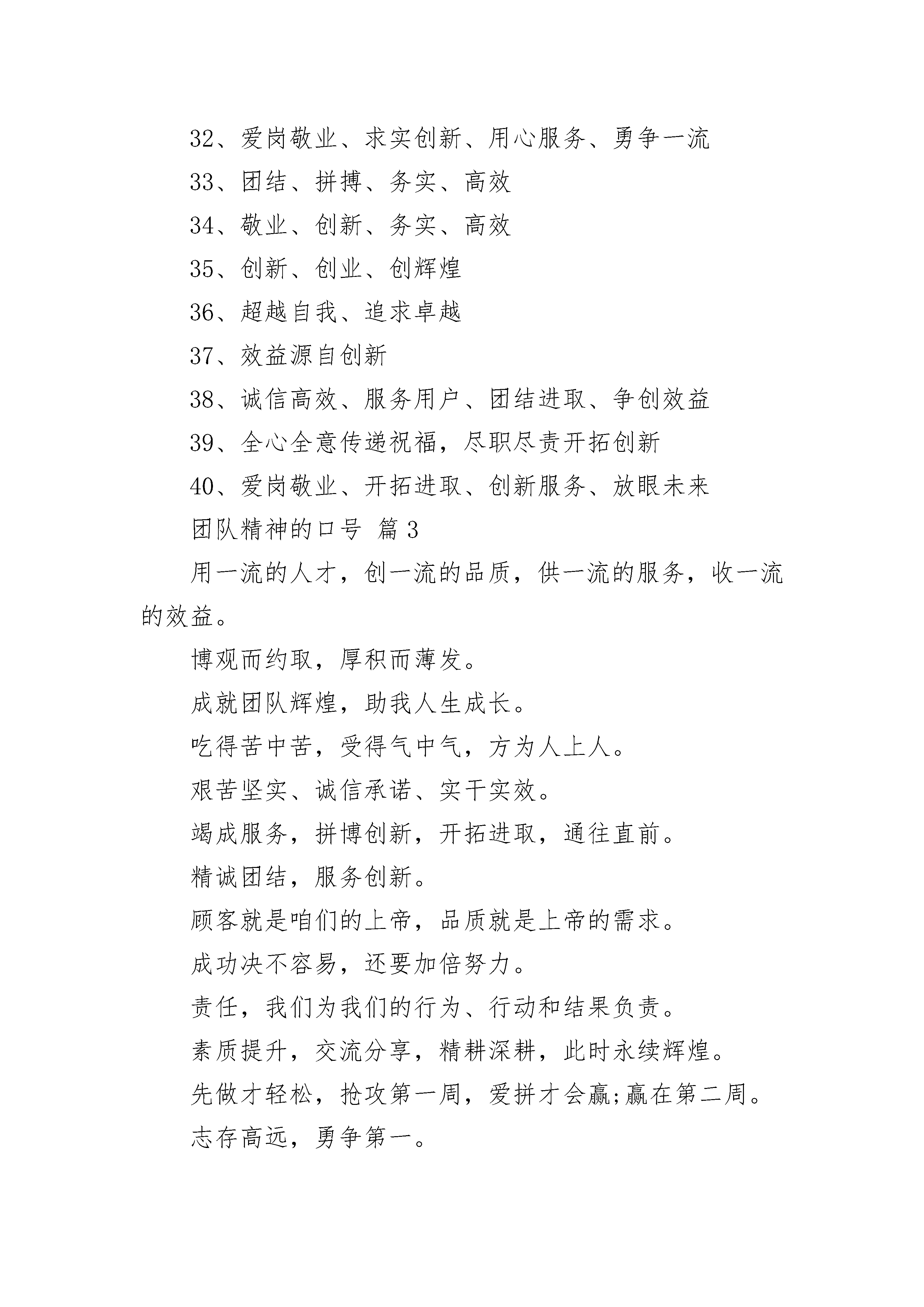 32、爱岗敬业、求实创新、用心服务、勇争一流

33、团结、拼搏、务实、高效

34、敬业、创新、务实、高效

35、创新、创业、创辉煌

36、超越自我、追求卓越

37、效益源自创新

38、诚信高效、服务用户、团结进取、争创效益

39、全心全意传递祝福，尽职尽责开拓创新

40、爱岗敬业、开拓进取、创新服务、放眼未来

团队精神的口号 篇3

用一流的人才，创一流的品质，供一流的服务，收一流的效益。

博观而约取，厚积而薄发。

成就团队辉煌，助我人生成长。

吃得苦中苦，受得气中气，方为人上人。

艰苦坚实、诚信承诺、实干实效。

竭成服务，拼博创新，开拓进取，通往直前。

精诚团结，服务创新。

顾客就是咱们的上帝，品质就是上帝的需求。

成功决不容易，还要加倍努力。

责任，我们为我们的行为、行动和结果负责。

素质提升，交流分享，精耕深耕，此时永续辉煌。

先做才轻松，抢攻第一周，爱拼才会赢;赢在第二周。

志存高远，勇争第一。